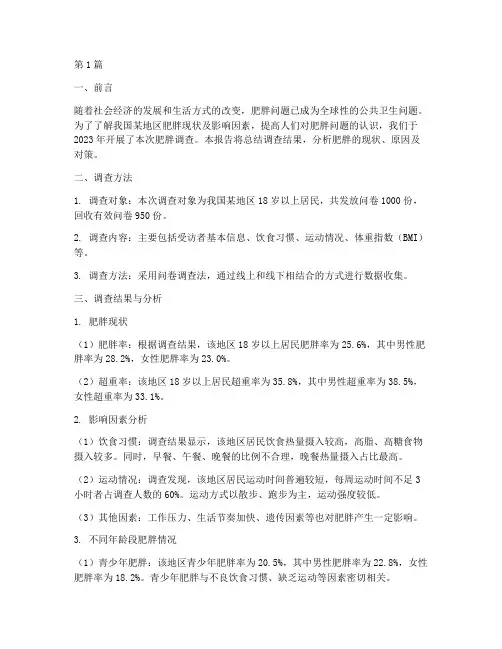 第1篇

一、前言

随着社会经济的发展和生活方式的改变，肥胖问题已成为全球性的公共卫生问题。为了了解我国某地区肥胖现状及影响因素，提高人们对肥胖问题的认识，我们于2023年开展了本次肥胖调查。本报告将总结调查结果，分析肥胖的现状、原因及对策。

二、调查方法

1. 调查对象：本次调查对象为我国某地区18岁以上居民，共发放问卷1000份，回收有效问卷950份。

2. 调查内容：主要包括受访者基本信息、饮食习惯、运动情况、体重指数（BMI）等。

3. 调查方法：采用问卷调查法，通过线上和线下相结合的方式进行数据收集。

三、调查结果与分析

1. 肥胖现状

（1）肥胖率：根据调查结果，该地区18岁以上居民肥胖率为25.6%，其中男性肥胖率为28.2%，女性肥胖率为23.0%。

（2）超重率：该地区18岁以上居民超重率为35.8%，其中男性超重率为38.5%，女性超重率为33.1%。

2. 影响因素分析

（1）饮食习惯：调查结果显示，该地区居民饮食热量摄入较高，高脂、高糖食物摄入较多。同时，早餐、午餐、晚餐的比例不合理，晚餐热量摄入占比最高。

（2）运动情况：调查发现，该地区居民运动时间普遍较短，每周运动时间不足3小时者占调查人数的60%。运动方式以散步、跑步为主，运动强度较低。

（3）其他因素：工作压力、生活节奏加快、遗传因素等也对肥胖产生一定影响。

3. 不同年龄段肥胖情况

（1）青少年肥胖：该地区青少年肥胖率为20.5%，其中男性肥胖率为22.8%，女性肥胖率为18.2%。青少年肥胖与不良饮食习惯、缺乏运动等因素密切相关。